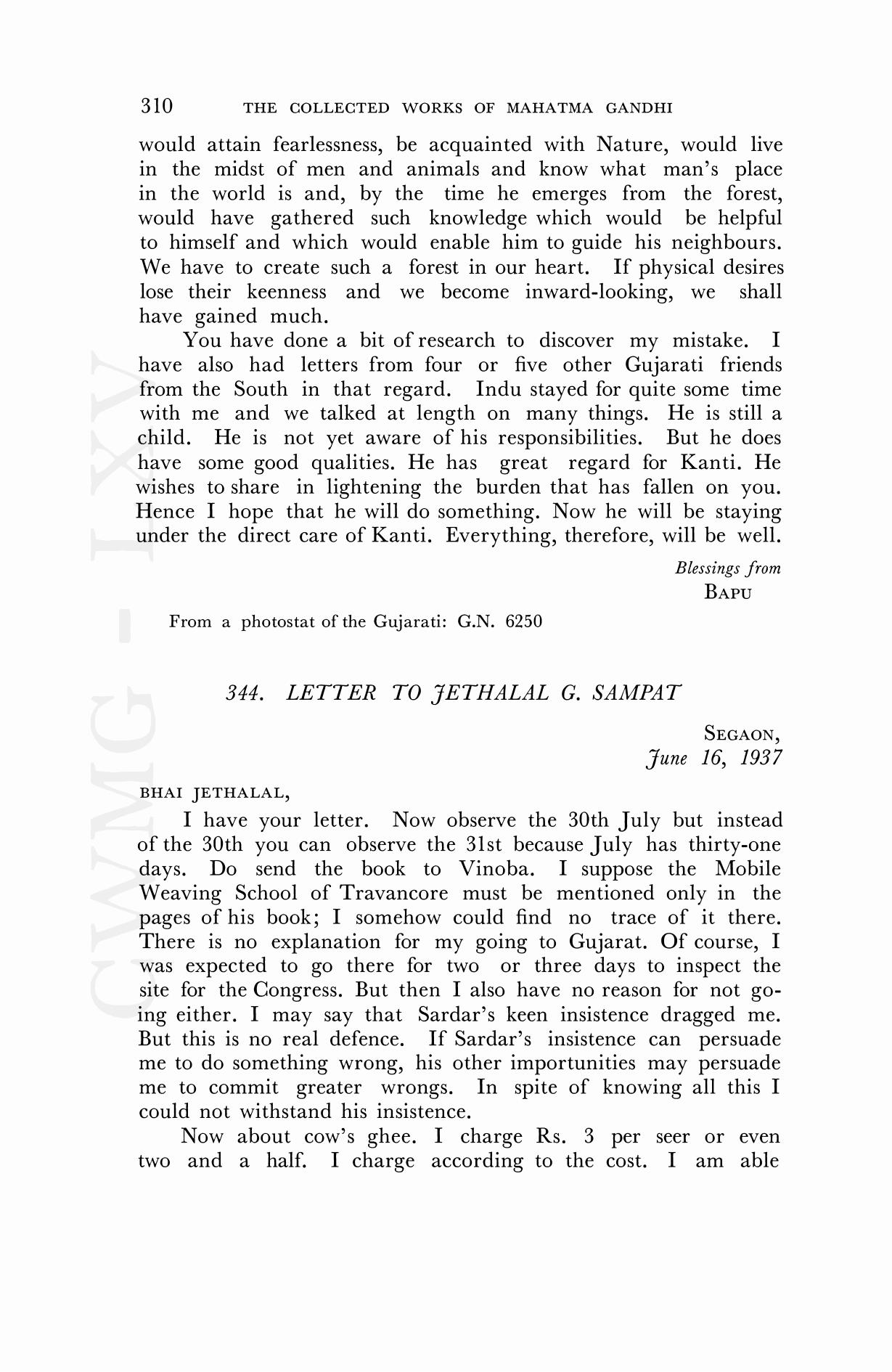 310 THE COLLECTED WORKS OF MAHATMA GANDHI

would attain fearlessness, be acquainted with Nature, would live in the midst of men and animals and know what man's place in the world is and, by the time he emerges from the forest, would have gathered such knowledge which would be helpful to himself and which would enable him to guide his neighbours. We have to create such a forest in our heart. If physical desires lose their keenness and we become inward-looking, we shall have gained much.

You have done a bit of research to discover my mistake. I have also had letters from four or five other Gujarati friends from the South in that regard. Indu stayed for quite some time with me and we talked at length on many things. He is still a child. He is not yet aware of his responsibilities. But he does have some good qualities. He has great regard for Kanti. He wishes to share in lightening the burden that has fallen on you. Hence I hope that he will do something. Now he will be staying under the direct care of Kanti. Everything, therefore, will be well.

Blessings from
BAPU

From a photostat of the Gujarati: G.N. 6250

344. LETTER TO JETHALAL G. SAMPAT

SEGAON,
June 16, 1937

BHAI JETHALAL,

I have your letter. Now observe the 30th July but instead of the 30th you can observe the 31st because July has thirty-one days. Do send the book to Vinoba. I suppose the Mobile Weaving School of Travancore must be mentioned only in the pages of his book; I somehow could find no trace of it there. There is no explanation for my going to Gujarat. Of course, I was expected to go there for two or three days to inspect the site for the Congress. But then I also have no reason for not going either. I may say that Sardar's keen insistence dragged me. But this is no real defence. If Sardar's insistence can persuade me to do something wrong, his other importunities may persuade me to commit greater wrongs. In spite of knowing all this I could not withstand his insistence.

Now about cow's ghee. I charge Rs. 3 per seer or even two and a half. I charge according to the cost. I am able

CWMG - LXV